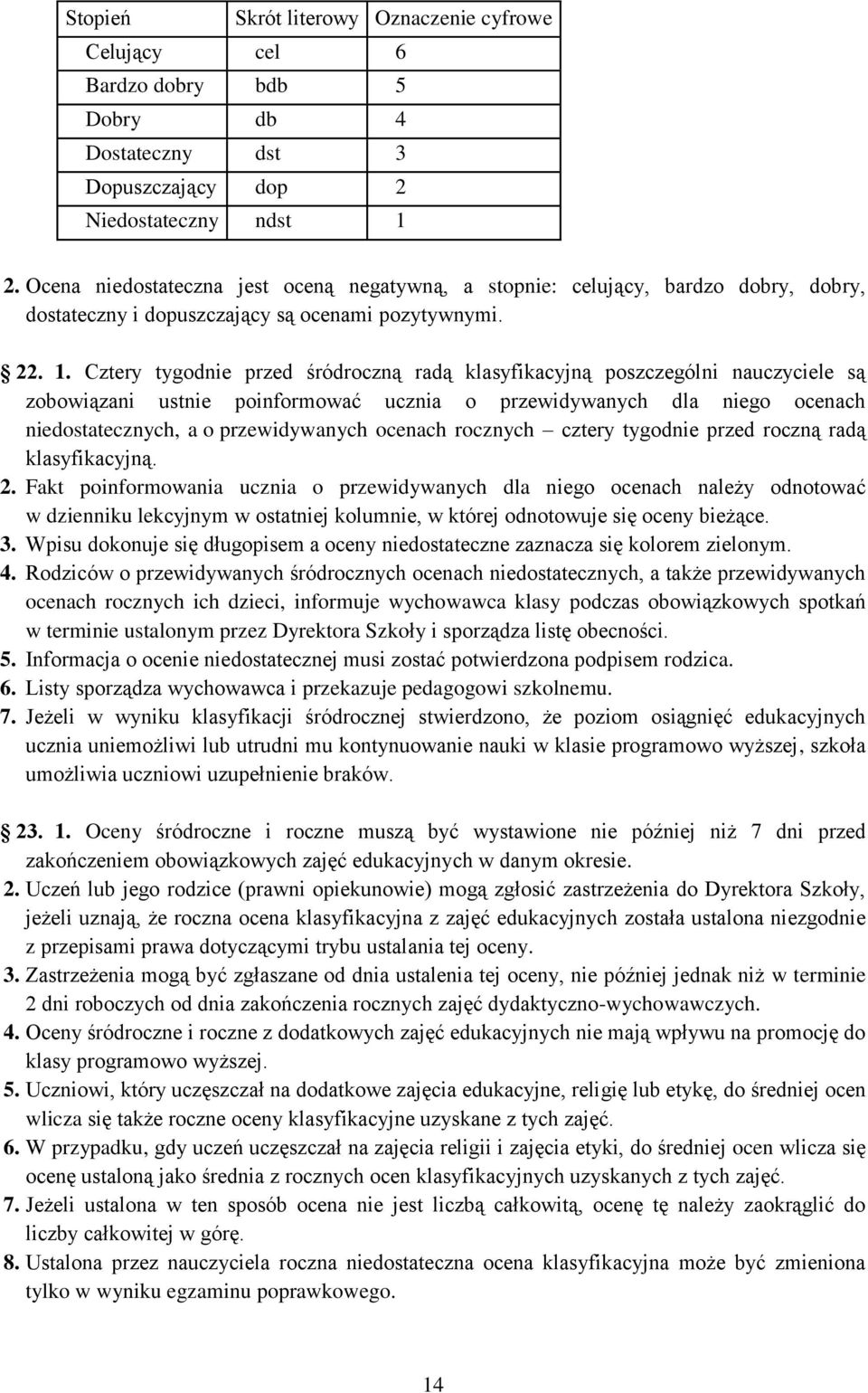 | Stopień | Skrót literowy | Oznaczenie cyfrowe |
|---|---|---|
| Celujący | cel | 6 |
| Bardzo dobry | bdb | 5 |
| Dobry | db | 4 |
| Dostateczny | dst | 3 |
| Dopuszczający | dop | 2 |
| Niedostateczny | ndst | 1 |

2. Ocena niedostateczna jest oceną negatywną, a stopnie: celujący, bardzo dobry, dobry, dostateczny i dopuszczający są ocenami pozytywnymi.

22. 1. Cztery tygodnie przed śródroczną radą klasyfikacyjną poszczególni nauczyciele są zobowiązani ustnie poinformować ucznia o przewidywanych dla niego ocenach niedostatecznych, a o przewidywanych ocenach rocznych – cztery tygodnie przed roczną radą klasyfikacyjną.
2. Fakt poinformowania ucznia o przewidywanych dla niego ocenach należy odnotować w dzienniku lekcyjnym w ostatniej kolumnie, w której odnotowuje się oceny bieżące.
3. Wpisu dokonuje się długopisem a oceny niedostateczne zaznacza się kolorem zielonym.
4. Rodziców o przewidywanych śródrocznych ocenach niedostatecznych, a także przewidywanych ocenach rocznych ich dzieci, informuje wychowawca klasy podczas obowiązkowych spotkań w terminie ustalonym przez Dyrektora Szkoły i sporządza listę obecności.
5. Informacja o ocenie niedostatecznej musi zostać potwierdzona podpisem rodzica.
6. Listy sporządza wychowawca i przekazuje pedagogowi szkolnemu.
7. Jeżeli w wyniku klasyfikacji śródrocznej stwierdzono, że poziom osiągnięć edukacyjnych ucznia uniemożliwi lub utrudni mu kontynuowanie nauki w klasie programowo wyższej, szkoła umożliwia uczniowi uzupełnienie braków.

23. 1. Oceny śródroczne i roczne muszą być wystawione nie później niż 7 dni przed zakończeniem obowiązkowych zajęć edukacyjnych w danym okresie.
2. Uczeń lub jego rodzice (prawni opiekunowie) mogą zgłosić zastrzeżenia do Dyrektora Szkoły, jeżeli uznają, że roczna ocena klasyfikacyjna z zajęć edukacyjnych została ustalona niezgodnie z przepisami prawa dotyczącymi trybu ustalania tej oceny.
3. Zastrzeżenia mogą być zgłaszane od dnia ustalenia tej oceny, nie później jednak niż w terminie 2 dni roboczych od dnia zakończenia rocznych zajęć dydaktyczno-wychowawczych.
4. Oceny śródroczne i roczne z dodatkowych zajęć edukacyjnych nie mają wpływu na promocję do klasy programowo wyższej.
5. Uczniowi, który uczęszczał na dodatkowe zajęcia edukacyjne, religię lub etykę, do średniej ocen wlicza się także roczne oceny klasyfikacyjne uzyskane z tych zajęć.
6. W przypadku, gdy uczeń uczęszczał na zajęcia religii i zajęcia etyki, do średniej ocen wlicza się ocenę ustaloną jako średnia z rocznych ocen klasyfikacyjnych uzyskanych z tych zajęć.
7. Jeżeli ustalona w ten sposób ocena nie jest liczbą całkowitą, ocenę tę należy zaokrąglić do liczby całkowitej w górę.
8. Ustalona przez nauczyciela roczna niedostateczna ocena klasyfikacyjna może być zmieniona tylko w wyniku egzaminu poprawkowego.

14